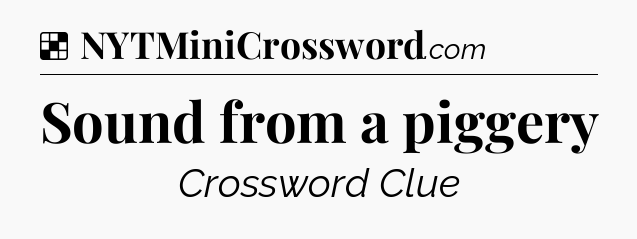 NYTMiniCrossword.com

Sound from a piggery

Crossword Clue